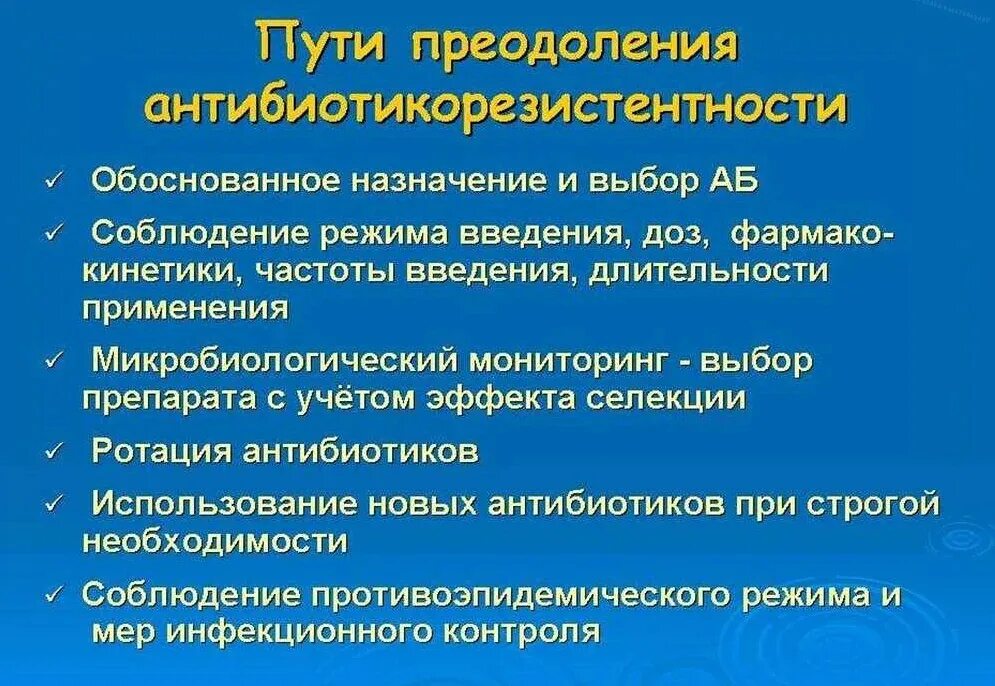 Пути преодоления антибиотикорезистентности

✓ Обоснованное назначение и выбор АБ

✓ Соблюдение режима введения, доз, фармакокинетики, частоты введения, длительности применения

✓ Микробиологический мониторинг - выбор препарата с учётом эффекта селекции

✓ Ротация антибиотиков

✓ Использование новых антибиотиков при строгой необходимости

✓ Соблюдение противоэпидемического режима и мер инфекционного контроля